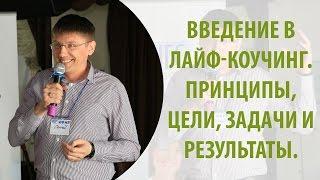 ВВЕДЕНИЕ В ЛАЙФ-КОУЧИНГ. ПРИНЦИПЫ, ЦЕЛИ, ЗАДАЧИ И РЕЗУЛЬТАТЫ.